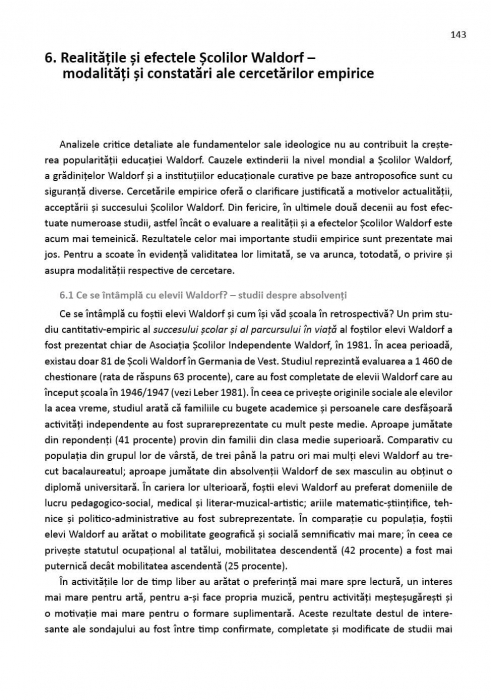 143

6. Realitățile și efectele Școlilor Waldorf – modalități și constatări ale cercetărilor empirice

Analizele critice detaliate ale fundamentelor sale ideologice nu au contribuit la creșterea popularității educației Waldorf. Cauzele extinderii la nivel mondial a Școlilor Waldorf, a grădinițelor Waldorf și a instituțiilor educaționale curative pe baze antroposofice sunt cu siguranță diverse. Cercetările empirice oferă o clarificare justificată a motivelor actualității, acceptării și succesului Școlilor Waldorf. Din fericire, în ultimele două decenii au fost efectuate numeroase studii, astfel încât o evaluare a realității și a efectelor Școlilor Waldorf este acum mai temeinică. Rezultatele celor mai importante studii empirice sunt prezentate mai jos. Pentru a scoate în evidență validitatea lor limitată, se va arunca, totodată, o privire și asupra modalității respective de cercetare.

6.1 Ce se întâmplă cu elevii Waldorf? – studii despre absolvenți

Ce se întâmplă cu foștii elevi Waldorf și cum își văd școala în retrospectivă? Un prim studiu cantitativ-empiric al succesului școlar și al parcursului în viață al foștilor elevi Waldorf a fost prezentat chiar de Asociația Școlilor Independente Waldorf, în 1981. În acea perioadă, existau doar 81 de Școli Waldorf în Germania de Vest. Studiul reprezintă evaluarea a 1 460 de chestionare (rata de răspuns 63 procente), care au fost completate de elevii Waldorf care au început școala în 1946/1947 (vezi Leber 1981). În ceea ce privește originile sociale ale elevilor la acea vreme, studiul arată că familiile cu bugete academice și persoanele care desfășoară activități independente au fost suprareprezentate cu mult peste medie. Aproape jumătate din repondenți (41 procente) provin din familii din clasa medie superioară. Comparativ cu populația din grupul lor de vârstă, de trei până la patru ori mai mulți elevi Waldorf au trecut bacalaureatul; aproape jumătate din absolvenții Waldorf de sex masculin au obținut o diplomă universitară. În cariera lor ulterioară, foștii elevi Waldorf au preferat domeniile de lucru pedagogico-social, medical și literar-muzical-artistic; ariile matematic-științifice, tehnice și politico-administrative au fost subreprezentate. În comparație cu populația, foștii elevi Waldorf au arătat o mobilitate geografică și socială semnificativ mai mare; în ceea ce privește statutul ocupațional al tatălui, mobilitatea descendentă (42 procente) a fost mai puternică decât mobilitatea ascendentă (25 procente).

În activitățile lor de timp liber au arătat o preferință mai mare spre lectură, un interes mai mare pentru artă, pentru a-și face propria muzică, pentru activități meșteșugărești și o motivație mai mare pentru o formare suplimentară. Aceste rezultate destul de interesante ale sondajului au fost între timp confirmate, completate și modificate de studii mai